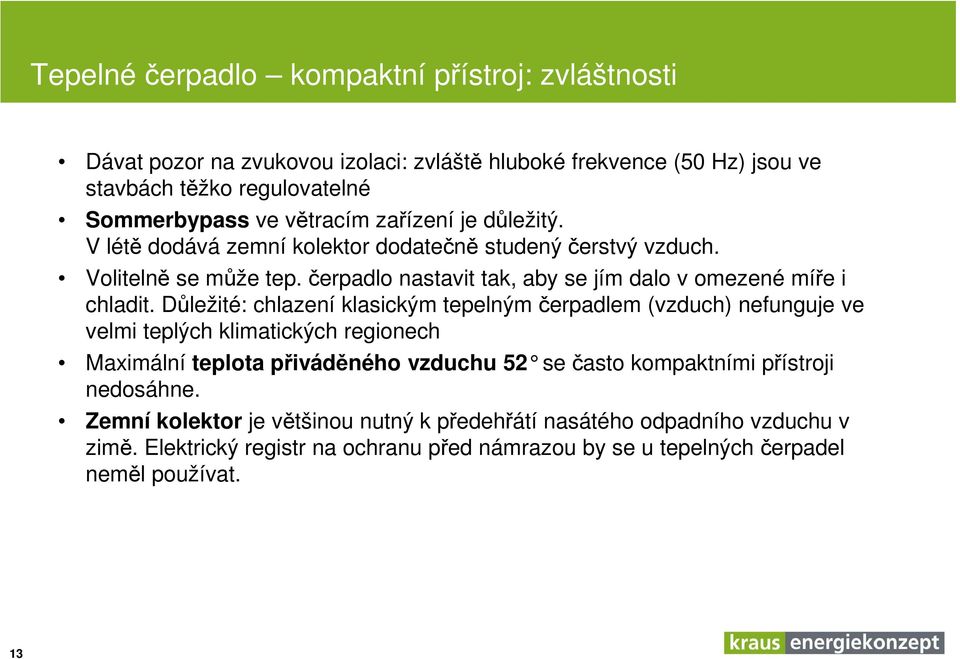 Tepelné čerpadlo – kompaktní přístroj: zvláštnosti

• Dávat pozor na zvukovou izolaci: zvláště hluboké frekvence (50 Hz) jsou ve stavbách těžko regulovatelné

• Sommerbypass ve větracím zařízení je důležitý.
V létě dodává zemní kolektor dodatečně studený čerstvý vzduch.

• Volitelně se může tep. čerpadlo nastavit tak, aby se jím dalo v omezené míře i chladit. Důležité: chlazení klasickým tepelným čerpadlem (vzduch) nefunguje ve velmi teplých klimatických regionech

• Maximální teplota přiváděného vzduchu 52° se často kompaktními přístroji nedosáhne.

• Zemní kolektor je většinou nutný k předehřátí nasátého odpadního vzduchu v zimě. Elektrický registr na ochranu před námrazou by se u tepelných čerpadel neměl používat.

13

kraus energiekonzept